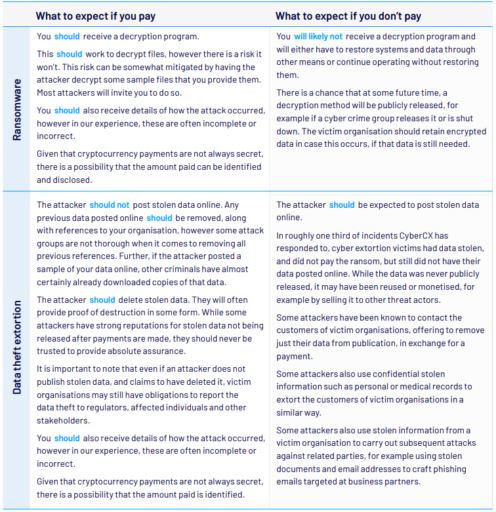 | | What to expect if you pay | What to expect if you don't pay |
|---|---|---|
| Ransomware | You should receive a decryption program.<br><br>This should work to decrypt files, however there is a risk it won't. This risk can be somewhat mitigated by having the attacker decrypt some sample files that you provide them. Most attackers will invite you to do so.<br><br>You should also receive details of how the attack occurred, however in our experience, these are often incomplete or incorrect.<br><br>Given that cryptocurrency payments are not always secret, there is a possibility that the amount paid can be identified and disclosed. | You will likely not receive a decryption program and will either have to restore systems and data through other means or continue operating without restoring them.<br><br>There is a chance that at some future time, a decryption method will be publicly released, for example if a cyber crime group releases it or is shut down. The victim organisation should retain encrypted data in case this occurs, if that data is still needed. |
| Data theft extortion | The attacker should not post stolen data online. Any previous data posted online should be removed, along with references to your organisation, however some attack groups are not thorough when it comes to removing all previous references. Further, if the attacker posted a sample of your data online, other criminals have almost certainly already downloaded copies of that data.<br><br>The attacker should delete stolen data. They will often provide proof of destruction in some form. While some attackers have strong reputations for stolen data not being released after payments are made, they should never be trusted to provide absolute assurance.<br><br>It is important to note that even if an attacker does not publish stolen data, and claims to have deleted it, victim organisations may still have obligations to report the data theft to regulators, affected individuals and other stakeholders.<br><br>You should also receive details of how the attack occurred, however in our experience, these are often incomplete or incorrect.<br><br>Given that cryptocurrency payments are not always secret, there is a possibility that the amount paid is identified. | The attacker should be expected to post stolen data online.<br><br>In roughly one third of incidents CyberCX has responded to, cyber extortion victims had data stolen, and did not pay the ransom, but still did not have their data posted online. While the data was never publicly released, it may have been reused or monetised, for example by selling it to other threat actors.<br><br>Some attackers have been known to contact the customers of victim organisations, offering to remove just their data from publication, in exchange for a payment.<br><br>Some attackers also use confidential stolen information such as personal or medical records to extort the customers of victim organisations in a similar way.<br><br>Some attackers also use stolen information from a victim organisation to carry out subsequent attacks against related parties, for example using stolen documents and email addresses to craft phishing emails targeted at business partners. |